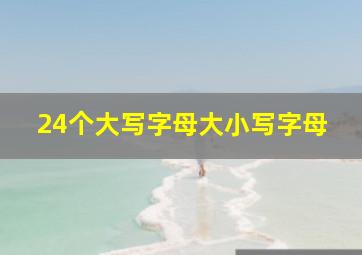 24个大写字母大小写字母